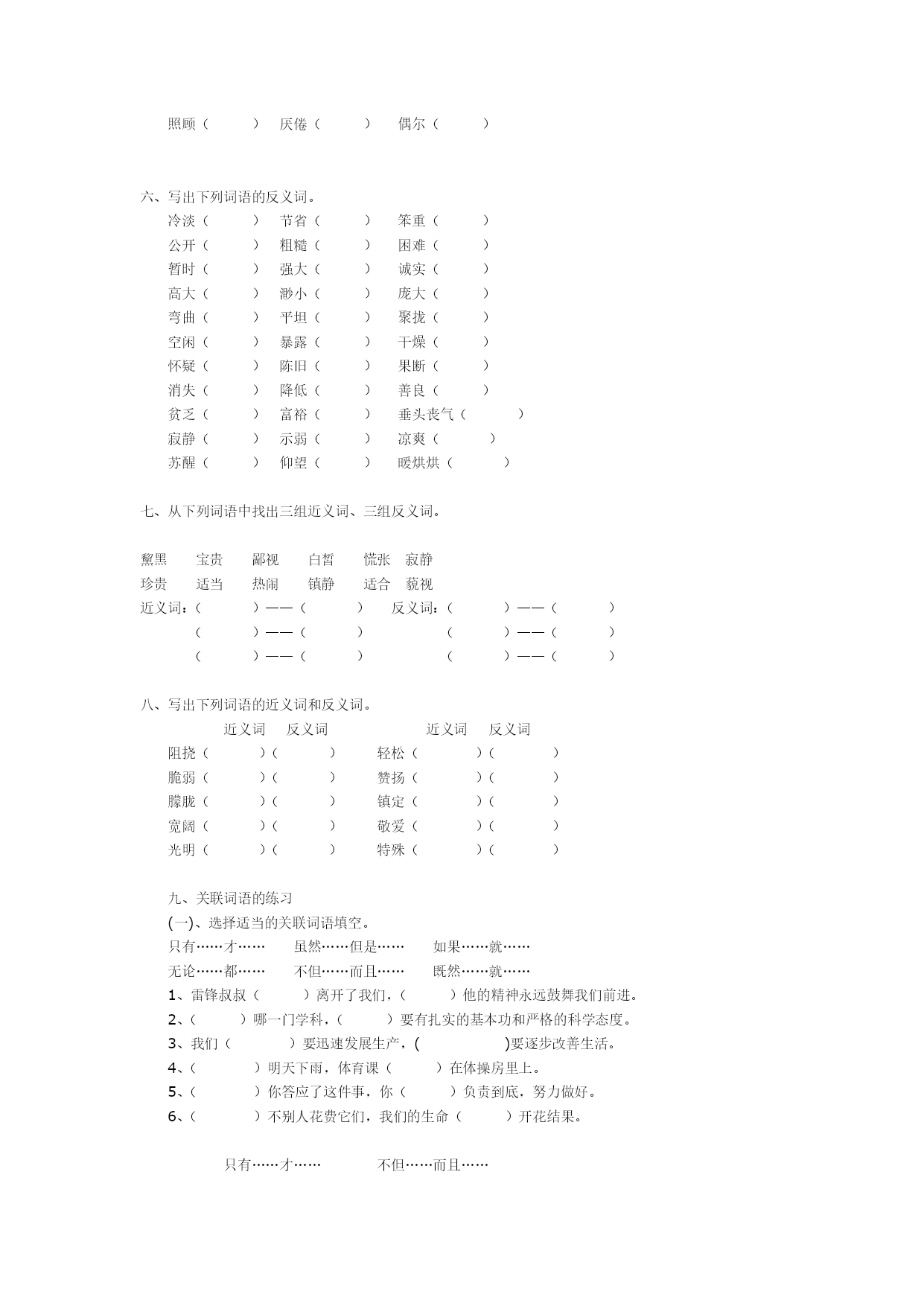 照顾（　　）　厌倦（　　）　偶尔（　　）

六、写出下列词语的反义词。
冷淡（　　）　节省（　　）　笨重（　　）
公开（　　）　粗糙（　　）　困难（　　）
暂时（　　）　强大（　　）　诚实（　　）
高大（　　）　渺小（　　）　庞大（　　）
弯曲（　　）　平坦（　　）　聚拢（　　）
空闲（　　）　暴露（　　）　干燥（　　）
怀疑（　　）　陈旧（　　）　果断（　　）
消失（　　）　降低（　　）　善良（　　）
贫乏（　　）　富裕（　　）　垂头丧气（　　）
寂静（　　）　示弱（　　）　凉爽（　　）
苏醒（　　）　仰望（　　）　暖烘烘（　　）

七、从下列词语中找出三组近义词、三组反义词。

黧黑　宝贵　鄙视　白皙　慌张　寂静
珍贵　适当　热闹　镇静　适合　藐视
近义词：（　　）——（　　）　反义词：（　　）——（　　）
（　　）——（　　）　（　　）——（　　）
（　　）——（　　）　（　　）——（　　）

八、写出下列词语的近义词和反义词。
近义词　反义词　近义词　反义词
阻挠（　　）（　　）　轻松（　　）（　　）
脆弱（　　）（　　）　赞扬（　　）（　　）
朦胧（　　）（　　）　镇定（　　）（　　）
宽阔（　　）（　　）　敬爱（　　）（　　）
光明（　　）（　　）　特殊（　　）（　　）

九、关联词语的练习
(一)、选择适当的关联词语填空。
只有……才……　虽然……但是……　如果……就……
无论……都……　不但……而且……　既然……就……
1、雷锋叔叔（　　）离开了我们，（　　）他的精神永远鼓舞我们前进。
2、（　　）哪一门学科，（　　）要有扎实的基本功和严格的科学态度。
3、我们（　　）要迅速发展生产，(　　)要逐步改善生活。
4、（　　）明天下雨，体育课（　　）在体操房里上。
5、（　　）你答应了这件事，你（　　）负责到底，努力做好。
6、（　　）不别人花费它们，我们的生命（　　）开花结果。

只有……才……　不但……而且……